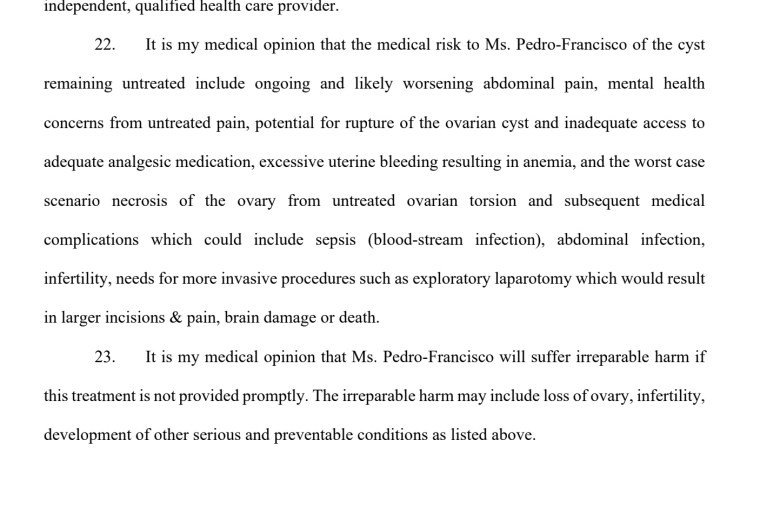 independent, qualified health care provider.

22. It is my medical opinion that the medical risk to Ms. Pedro-Francisco of the cyst remaining untreated include ongoing and likely worsening abdominal pain, mental health concerns from untreated pain, potential for rupture of the ovarian cyst and inadequate access to adequate analgesic medication, excessive uterine bleeding resulting in anemia, and the worst case scenario necrosis of the ovary from untreated ovarian torsion and subsequent medical complications which could include sepsis (blood-stream infection), abdominal infection, infertility, needs for more invasive procedures such as exploratory laparotomy which would result in larger incisions & pain, brain damage or death.

23. It is my medical opinion that Ms. Pedro-Francisco will suffer irreparable harm if this treatment is not provided promptly. The irreparable harm may include loss of ovary, infertility, development of other serious and preventable conditions as listed above.